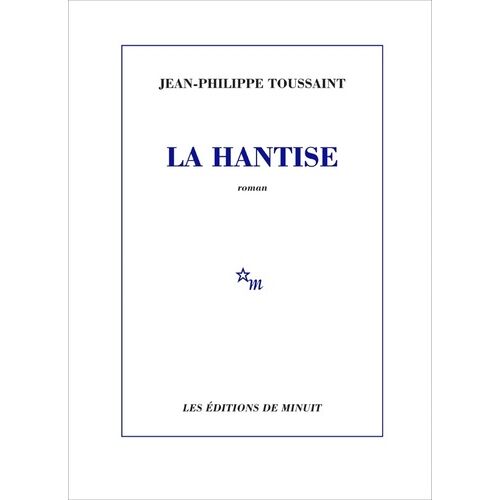 JEAN-PHILIPPE TOUSSAINT

LA HANTISE

roman

m

LES ÉDITIONS DE MINUIT